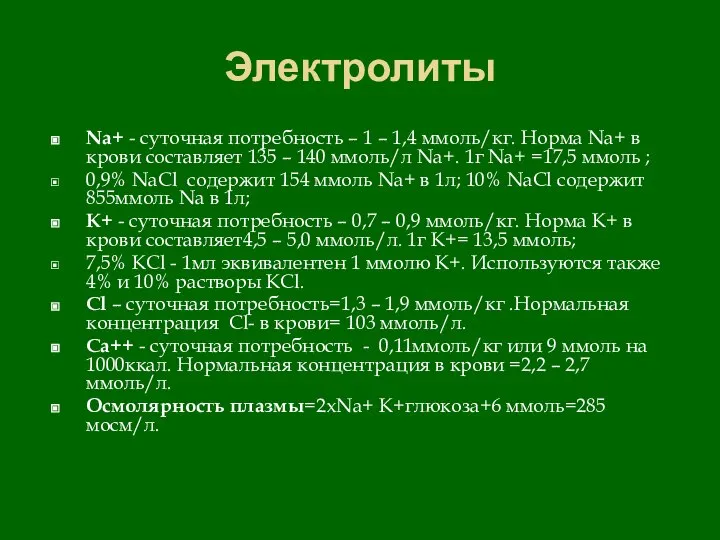 Электролиты

Na+ - суточная потребность – 1 – 1,4 ммоль/кг. Норма Na+ в крови составляет 135 – 140 ммоль/л Na+. 1г Na+ =17,5 ммоль ;

0,9% NaCl содержит 154 ммоль Na+ в 1л; 10% NaCl содержит 855ммоль Na в 1л;

K+ - суточная потребность – 0,7 – 0,9 ммоль/кг. Норма K+ в крови составляет4,5 – 5,0 ммоль/л. 1г K+= 13,5 ммоль;

7,5% KCl - 1мл эквивалентен 1 ммолю K+. Используются также 4% и 10% растворы KCl.

Cl – суточная потребность=1,3 – 1,9 ммоль/кг .Нормальная концентрация Cl- в крови= 103 ммоль/л.

Ca++ - суточная потребность - 0,11ммоль/кг или 9 ммоль на 1000ккал. Нормальная концентрация в крови =2,2 – 2,7 ммоль/л.

Осмолярность плазмы=2xNa+ K+глюкоза+6 ммоль=285 мосм/л.